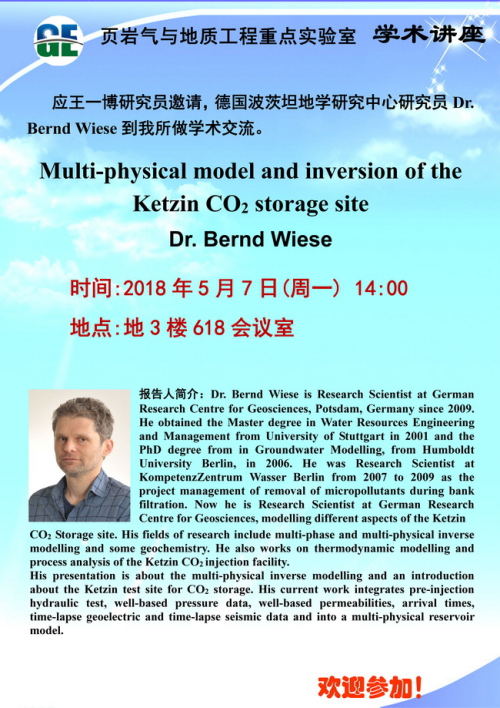 GE

页岩气与地质工程重点实验室 学术讲座

应王一博研究员邀请，德国波茨坦地学研究中心研究员Dr. Bernd Wiese到我所做学术交流。

Multi-physical model and inversion of the Ketzin $CO_2$ storage site

Dr. Bernd Wiese

时间:2018年5月7日(周一) 14:00

地点:地3楼618会议室

报告人简介：Dr. Bernd Wiese is Research Scientist at German Research Centre for Geosciences, Potsdam, Germany since 2009. He obtained the Master degree in Water Resources Engineering and Management from University of Stuttgart in 2001 and the PhD degree from in Groundwater Modelling, from Humboldt University Berlin, in 2006. He was Research Scientist at KompetenzZentrum Wasser Berlin from 2007 to 2009 as the project management of removal of micropollutants during bank filtration. Now he is Research Scientist at German Research Centre for Geosciences, modelling different aspects of the Ketzin $CO_2$ Storage site. His fields of research include multi-phase and multi-physical inverse modelling and some geochemistry. He also works on thermodynamic modelling and process analysis of the Ketzin $CO_2$ injection facility.

His presentation is about the multi-physical inverse modelling and an introduction about the Ketzin test site for $CO_2$ storage. His current work integrates pre-injection hydraulic test, well-based pressure data, well-based permeabilities, arrival times, time-lapse geoelectric and time-lapse seismic data and into a multi-physical reservoir model.

欢迎参加！